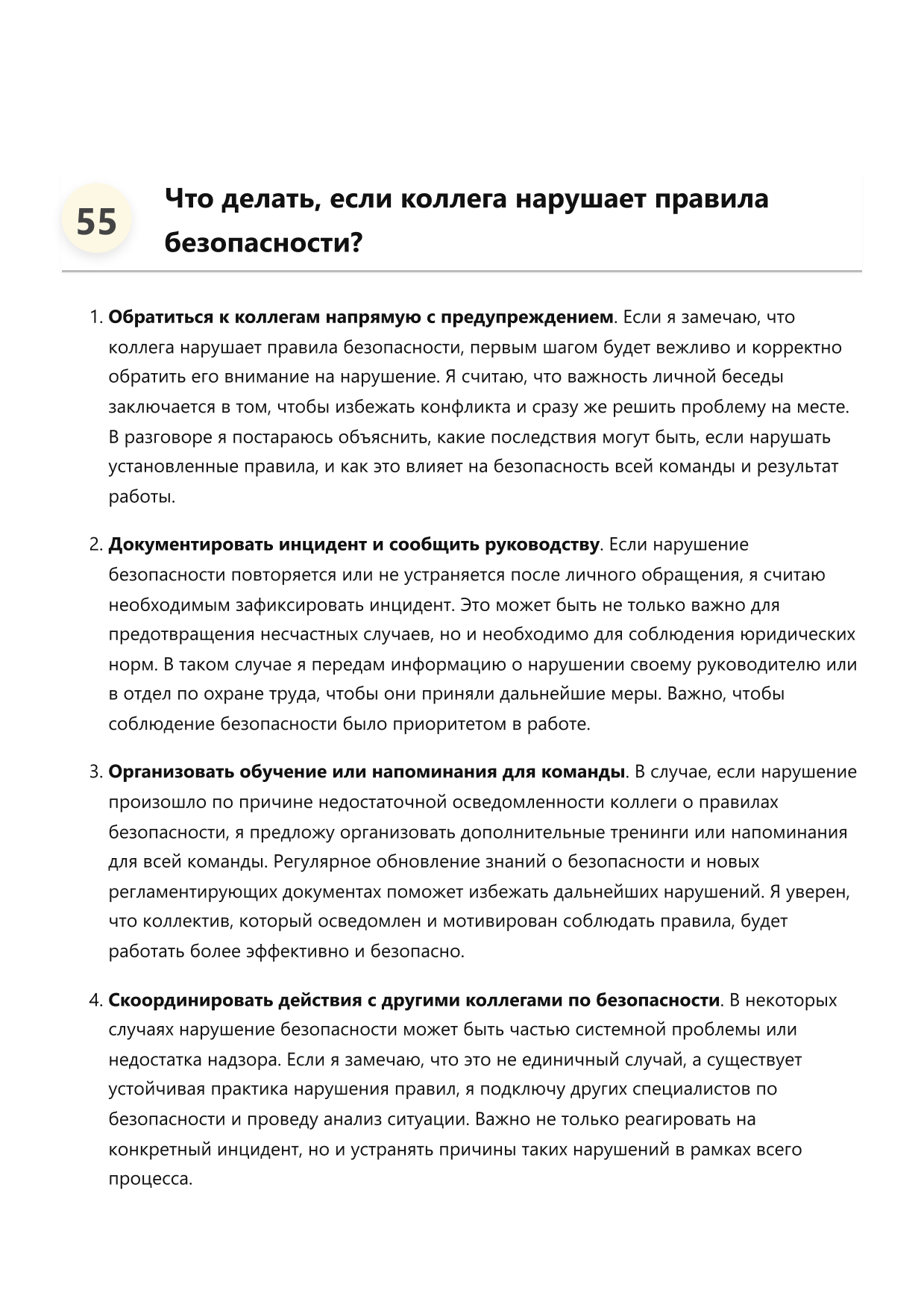 55

Что делать, если коллега нарушает правила безопасности?

1. Обратиться к коллегам напрямую с предупреждением. Если я замечаю, что коллега нарушает правила безопасности, первым шагом будет вежливо и корректно обратить его внимание на нарушение. Я считаю, что важность личной беседы заключается в том, чтобы избежать конфликта и сразу же решить проблему на месте. В разговоре я постараюсь объяснить, какие последствия могут быть, если нарушать установленные правила, и как это влияет на безопасность всей команды и результат работы.

2. Документировать инцидент и сообщить руководству. Если нарушение безопасности повторяется или не устраняется после личного обращения, я считаю необходимым зафиксировать инцидент. Это может быть не только важно для предотвращения несчастных случаев, но и необходимо для соблюдения юридических норм. В таком случае я передам информацию о нарушении своему руководителю или в отдел по охране труда, чтобы они приняли дальнейшие меры. Важно, чтобы соблюдение безопасности было приоритетом в работе.

3. Организовать обучение или напоминания для команды. В случае, если нарушение произошло по причине недостаточной осведомленности коллеги о правилах безопасности, я предложу организовать дополнительные тренинги или напоминания для всей команды. Регулярное обновление знаний о безопасности и новых регламентирующих документах поможет избежать дальнейших нарушений. Я уверен, что коллектив, который осведомлен и мотивирован соблюдать правила, будет работать более эффективно и безопасно.

4. Скоординировать действия с другими коллегами по безопасности. В некоторых случаях нарушение безопасности может быть частью системной проблемы или недостатка надзора. Если я замечаю, что это не единичный случай, а существует устойчивая практика нарушения правил, я подключу других специалистов по безопасности и проведу анализ ситуации. Важно не только реагировать на конкретный инцидент, но и устранять причины таких нарушений в рамках всего процесса.